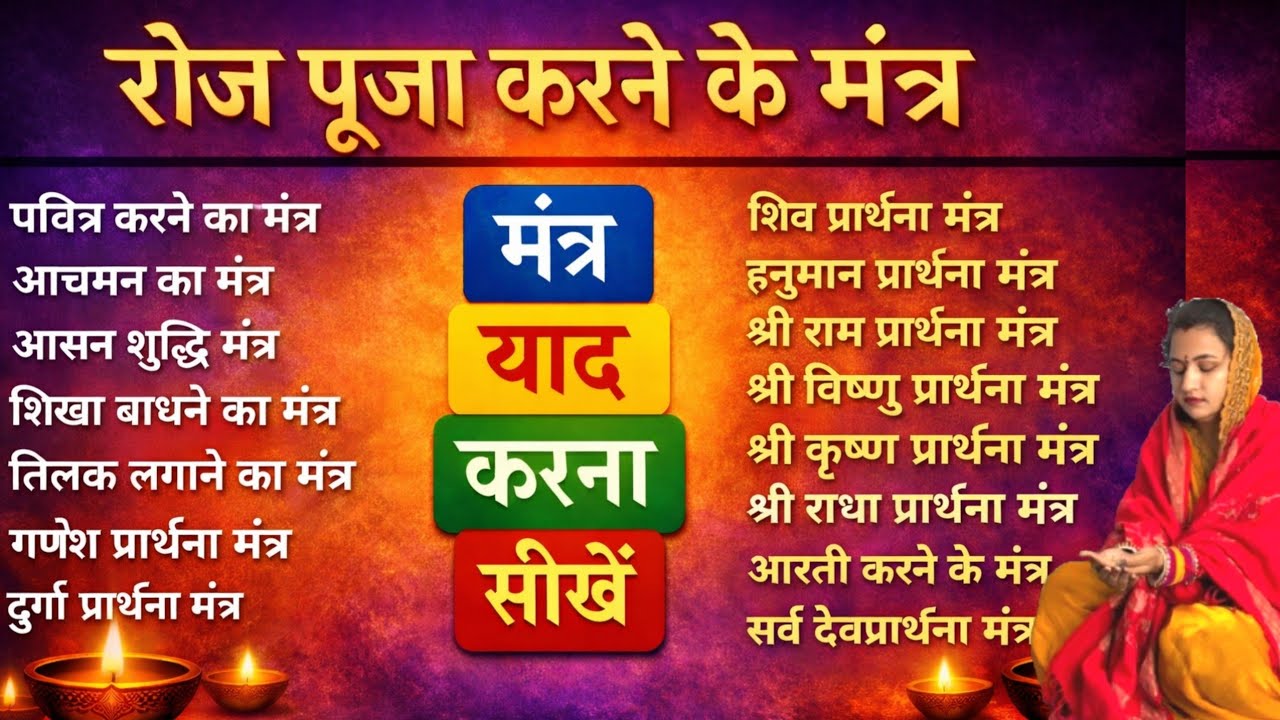 रोज पूजा करने के मंत्र

पवित्र करने का मंत्र
आचमन का मंत्र
आसन शुद्धि मंत्र
शिखा बाधने का मंत्र
तिलक लगाने का मंत्र
गणेश प्रार्थना मंत्र
दुर्गा प्रार्थना मंत्र

मंत्र
याद
करना
सीखें

शिव प्रार्थना मंत्र
हनुमान प्रार्थना मंत्र
श्री राम प्रार्थना मंत्र
श्री विष्णु प्रार्थना मंत्र
श्री कृष्ण प्रार्थना मंत्र
श्री राधा प्रार्थना मंत्र
आरती करने के मंत्र
सर्व देवप्रार्थना मंत्र